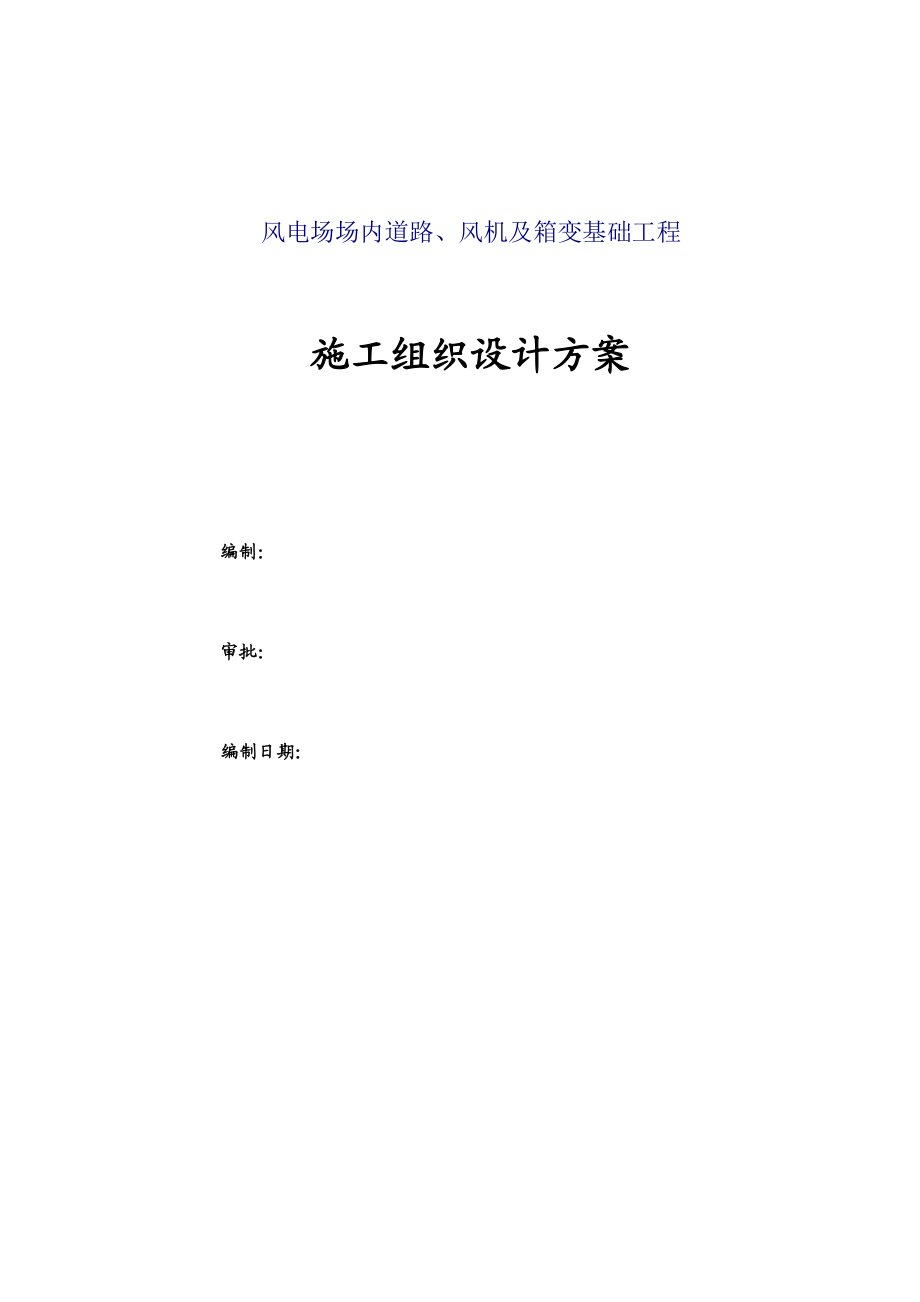 风电场场内道路、风机及箱变基础工程

施工组织设计方案

编制:

审批:

编制日期: